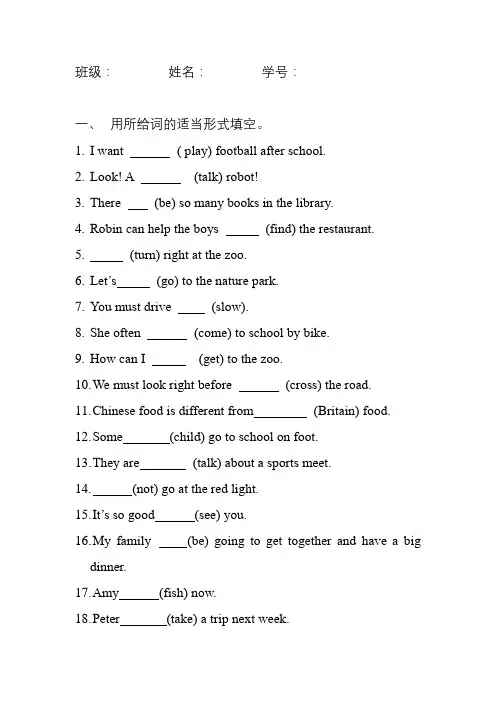 班级：　　　姓名：　　　学号：

一、 用所给词的适当形式填空。

1. I want ______ ( play) football after school.
2. Look! A ______ (talk) robot!
3. There ___ (be) so many books in the library.
4. Robin can help the boys _____ (find) the restaurant.
5. _____ (turn) right at the zoo.
6. Let's_____ (go) to the nature park.
7. You must drive ____ (slow).
8. She often ______ (come) to school by bike.
9. How can I _____ (get) to the zoo.
10. We must look right before ______ (cross) the road.
11. Chinese food is different from________ (Britain) food.
12. Some_______(child) go to school on foot.
13. They are_______ (talk) about a sports meet.
14. ______(not) go at the red light.
15. It's so good______(see) you.
16. My family ____(be) going to get together and have a big dinner.
17. Amy______(fish) now.
18. Peter_______(take) a trip next week.